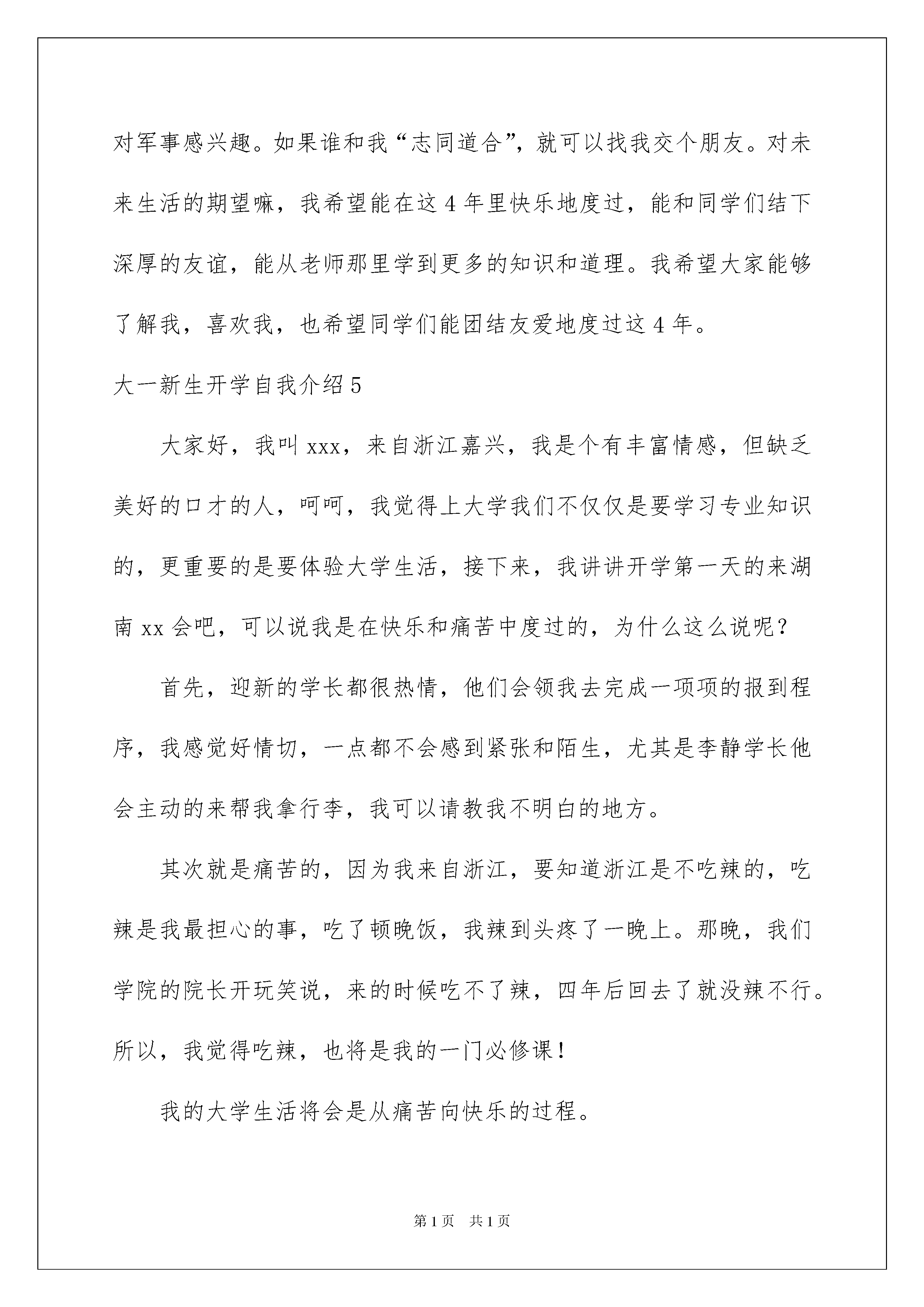 对军事感兴趣。如果谁和我“志同道合”，就可以找我交个朋友。对未来生活的期望嘛，我希望能在这4年里快乐地度过，能和同学们结下深厚的友谊，能从老师那里学到更多的知识和道理。我希望大家能够了解我，喜欢我，也希望同学们能团结友爱地度过这4年。

大一新生开学自我介绍5

大家好，我叫xxx，来自浙江嘉兴，我是个有丰富情感，但缺乏美好的口才的人，呵呵，我觉得上大学我们不仅仅是要学习专业知识的，更重要的是要体验大学生活，接下来，我讲讲开学第一天的来湖南xx会吧，可以说我是在快乐和痛苦中度过的，为什么这么说呢？

首先，迎新的学长都很热情，他们会领我去完成一项项的报到程序，我感觉好情切，一点都不会感到紧张和陌生，尤其是李静学长他会主动的来帮我拿行李，我可以请教我不明白的地方。

其次就是痛苦的，因为我来自浙江，要知道浙江是不吃辣的，吃辣是我最担心的事，吃了顿晚饭，我辣到头疼了一晚上。那晚，我们学院的院长开玩笑说，来的时候吃不了辣，四年后回去了就没辣不行。所以，我觉得吃辣，也将是我的一门必修课！

我的大学生活将会是从痛苦向快乐的过程。

第1页 共1页